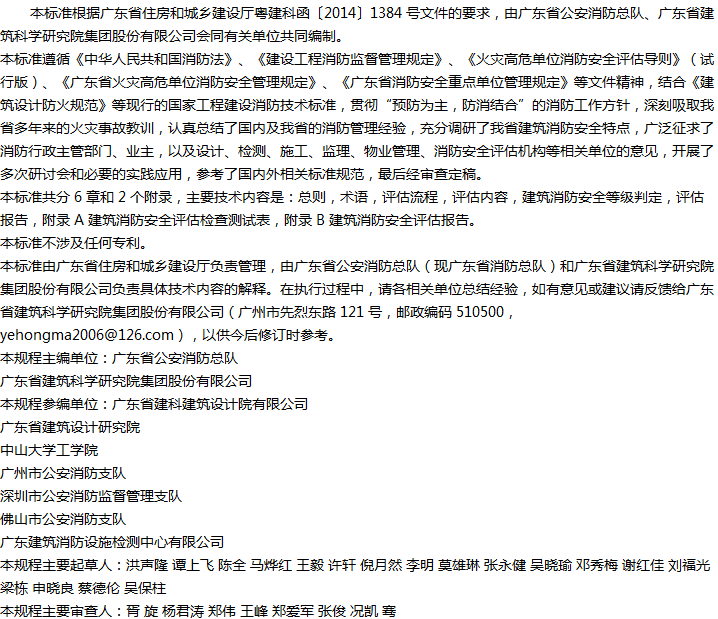 本标准根据广东省住房和城乡建设厅粤建科函〔2014〕1384 号文件的要求，由广东省公安消防总队、广东省建筑科学研究院集团股份有限公司会同有关单位共同编制。

本标准遵循《中华人民共和国消防法》、《建设工程消防监督管理规定》、《火灾高危单位消防安全评估导则》（试行版）、《广东省火灾高危单位消防安全管理规定》、《广东省消防安全重点单位管理规定》等文件精神，结合《建筑设计防火规范》等现行的国家工程建设消防技术标准，贯彻“预防为主，防消结合”的消防工作方针，深刻吸取我省多年来的火灾事故教训，认真总结了国内及我省的消防管理经验，充分调研了我省建筑消防安全特点，广泛征求了消防行政主管部门、业主，以及设计、检测、施工、监理、物业管理、消防安全评估机构等相关单位的意见，开展了多次研讨会和必要的实践应用，参考了国内外相关标准规范，最后经审查定稿。

本标准共分 6 章和 2 个附录，主要技术内容是：总则，术语，评估流程，评估内容，建筑消防安全等级判定，评估报告，附录 A 建筑消防安全评估检查测试表，附录 B 建筑消防安全评估报告。

本标准不涉及任何专利。

本标准由广东省住房和城乡建设厅负责管理，由广东省公安消防总队（现广东省消防总队）和广东省建筑科学研究院集团股份有限公司负责具体技术内容的解释。在执行过程中，请各相关单位总结经验，如有意见或建议请反馈给广东省建筑科学研究院集团股份有限公司（广州市先烈东路 121 号，邮政编码 510500，yehongma2006@126.com），以供今后修订时参考。

本规程主编单位：广东省公安消防总队

广东省建筑科学研究院集团股份有限公司

本规程参编单位：广东省建科建筑设计院有限公司

广东省建筑设计研究院

中山大学工学院

广州市公安消防支队

深圳市公安消防监督管理支队

佛山市公安消防支队

广东建筑消防设施检测中心有限公司

本规程主要起草人：洪声隆 谭上飞 陈全 马烨红 王毅 许轩 倪月然 李明 莫雄琳 张永健 吴晓瑜 邓秀梅 谢红佳 刘福光 梁栋 申晓良 蔡德伦 吴保柱

本规程主要审查人：胥 旋 杨君涛 郑伟 王峰 郑爱军 张俊 况凯 骞